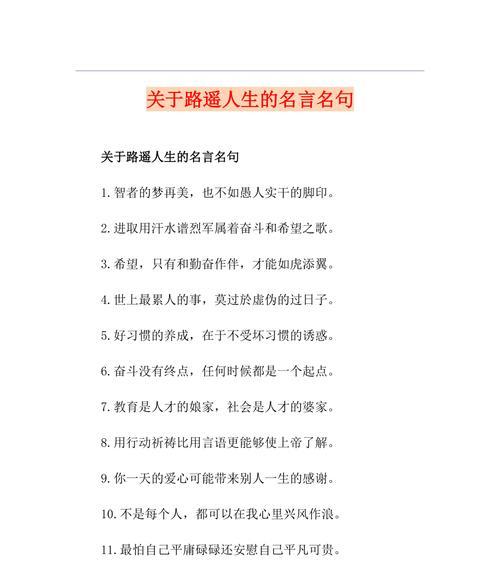 关于路遥人生的名言名句

关于路遥人生的名言名句

1. 智者的梦再美，也不如愚人实干的脚印。

2. 进取用汗水谱烈军属着奋斗和希望之歌。

3. 希望，只有和勤奋作伴，才能如虎添翼。

4. 世上最累人的事，莫过於虚伪的过日子。

5. 好习惯的养成，在于不受坏习惯的诱惑。

6. 奋斗没有终点，任何时候都是一个起点。

7. 教育是人才的娘家，社会是人才的婆家。

8. 用行动祈祷比用言语更能够使上帝了解。

9. 你一天的爱心可能带来别人一生的感谢。

10. 不是每个人，都可以在我心里兴风作浪。

11. 最怕自己平庸碌碌还安慰自己平凡可贵。